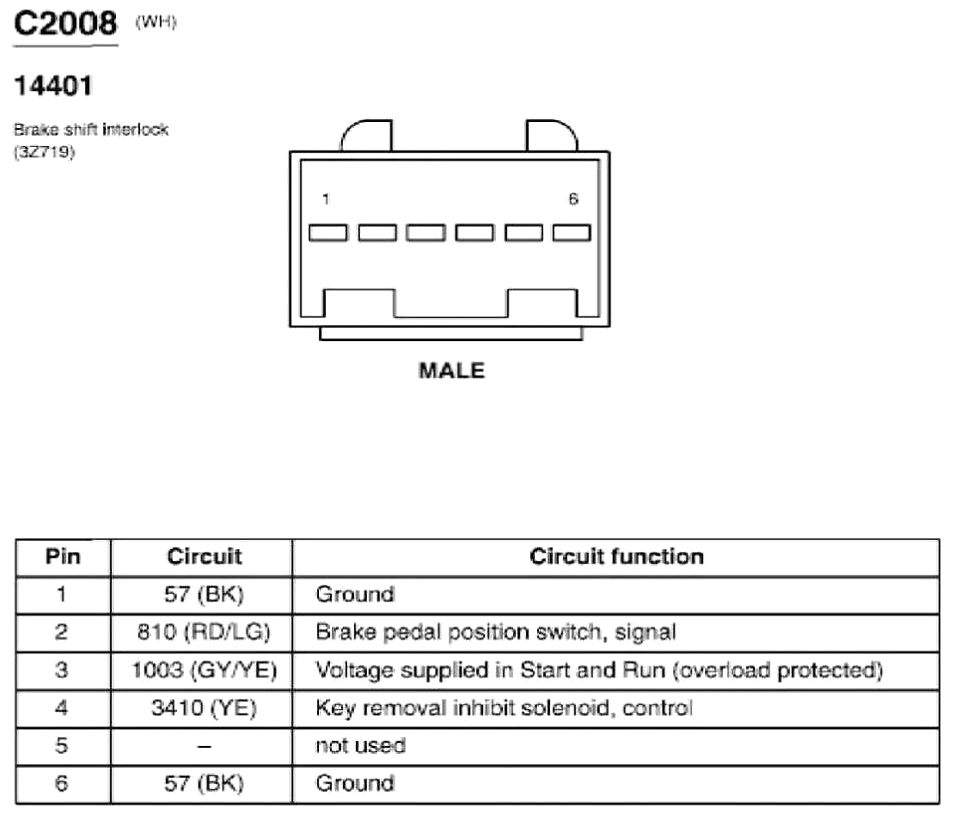 C2008 (WH)

14401

Brake shift interlock (3Z719)

1

6

MALE

| Pin | Circuit | Circuit function |
|---|---|---|
| 1 | 57 (BK) | Ground |
| 2 | 810 (RD/LG) | Brake pedal position switch, signal |
| 3 | 1003 (GY/YE) | Voltage supplied in Start and Run (overload protected) |
| 4 | 3410 (YE) | Key removal inhibit solenoid, control |
| 5 | – | not used |
| 6 | 57 (BK) | Ground |